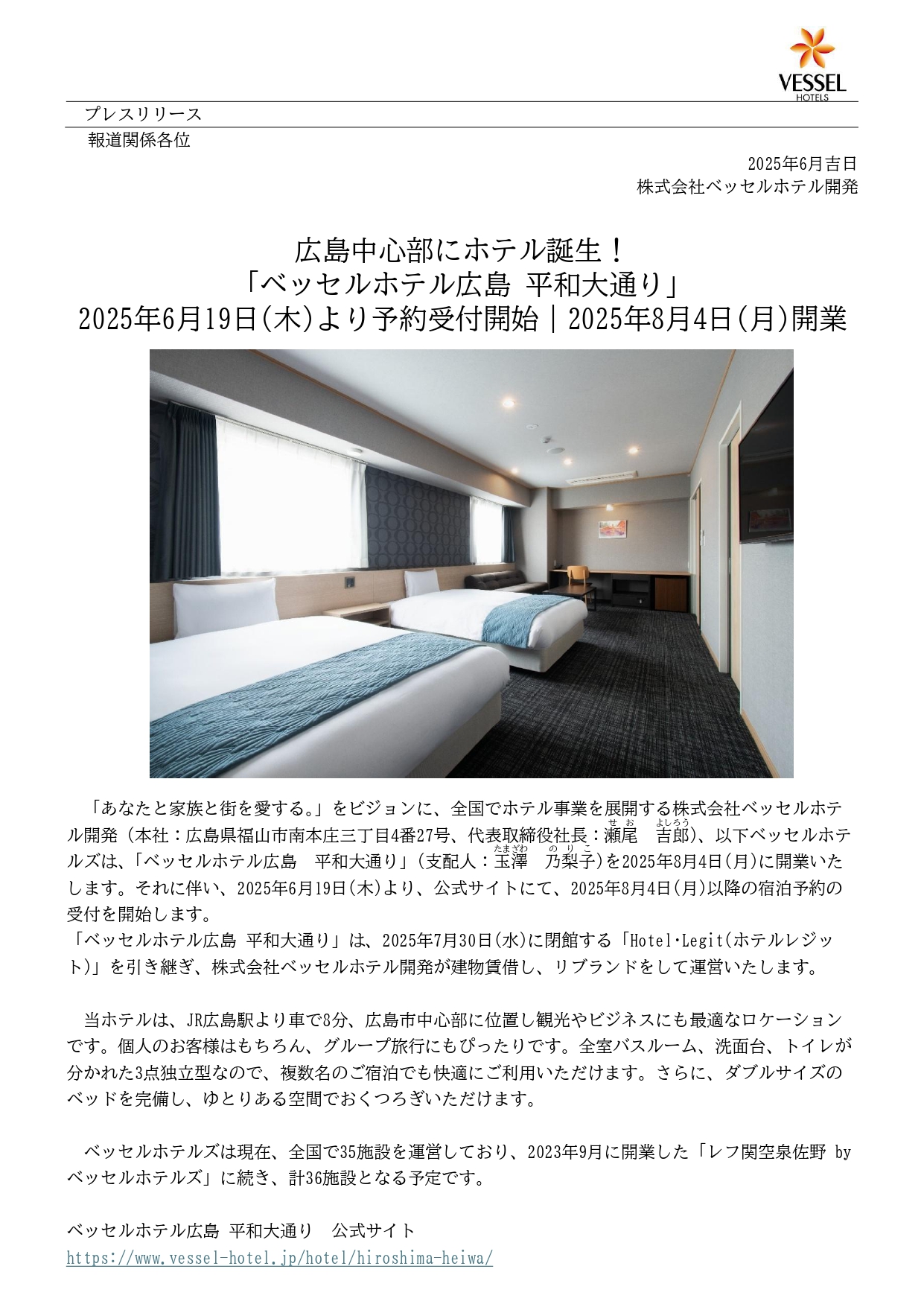 VESSEL
HOTELS

プレスリリース
報道関係各位

2025年6月吉日
株式会社ベッセルホテル開発

広島中心部にホテル誕生！
「ベッセルホテル広島 平和大通り」
2025年6月19日(木)より予約受付開始｜2025年8月4日(月)開業

「あなたと家族と街を愛する。」をビジョンに、全国でホテル事業を展開する株式会社ベッセルホテル開発（本社：広島県福山市南本庄三丁目4番27号、代表取締役社長：瀬尾（せお）　吉郎（よしろう））、以下ベッセルホテルズは、「ベッセルホテル広島　平和大通り」（支配人：玉澤（たまざわ）　乃梨子（のりこ））を2025年8月4日(月)に開業いたします。それに伴い、2025年6月19日(木)より、公式サイトにて、2025年8月4日(月)以降の宿泊予約の受付を開始します。
「ベッセルホテル広島 平和大通り」は、2025年7月30日(水)に閉館する「Hotel･Legit(ホテルレジット)」を引き継ぎ、株式会社ベッセルホテル開発が建物賃借し、リブランドをして運営いたします。

当ホテルは、JR広島駅より車で8分、広島市中心部に位置し観光やビジネスにも最適なロケーションです。個人のお客様はもちろん、グループ旅行にもぴったりです。全室バスルーム、洗面台、トイレが分かれた3点独立型なので、複数名のご宿泊でも快適にご利用いただけます。さらに、ダブルサイズのベッドを完備し、ゆとりある空間でおくつろぎいただけます。

ベッセルホテルズは現在、全国で35施設を運営しており、2023年9月に開業した「レフ関空泉佐野 by ベッセルホテルズ」に続き、計36施設となる予定です。

ベッセルホテル広島 平和大通り　公式サイト
https://www.vessel-hotel.jp/hotel/hiroshima-heiwa/